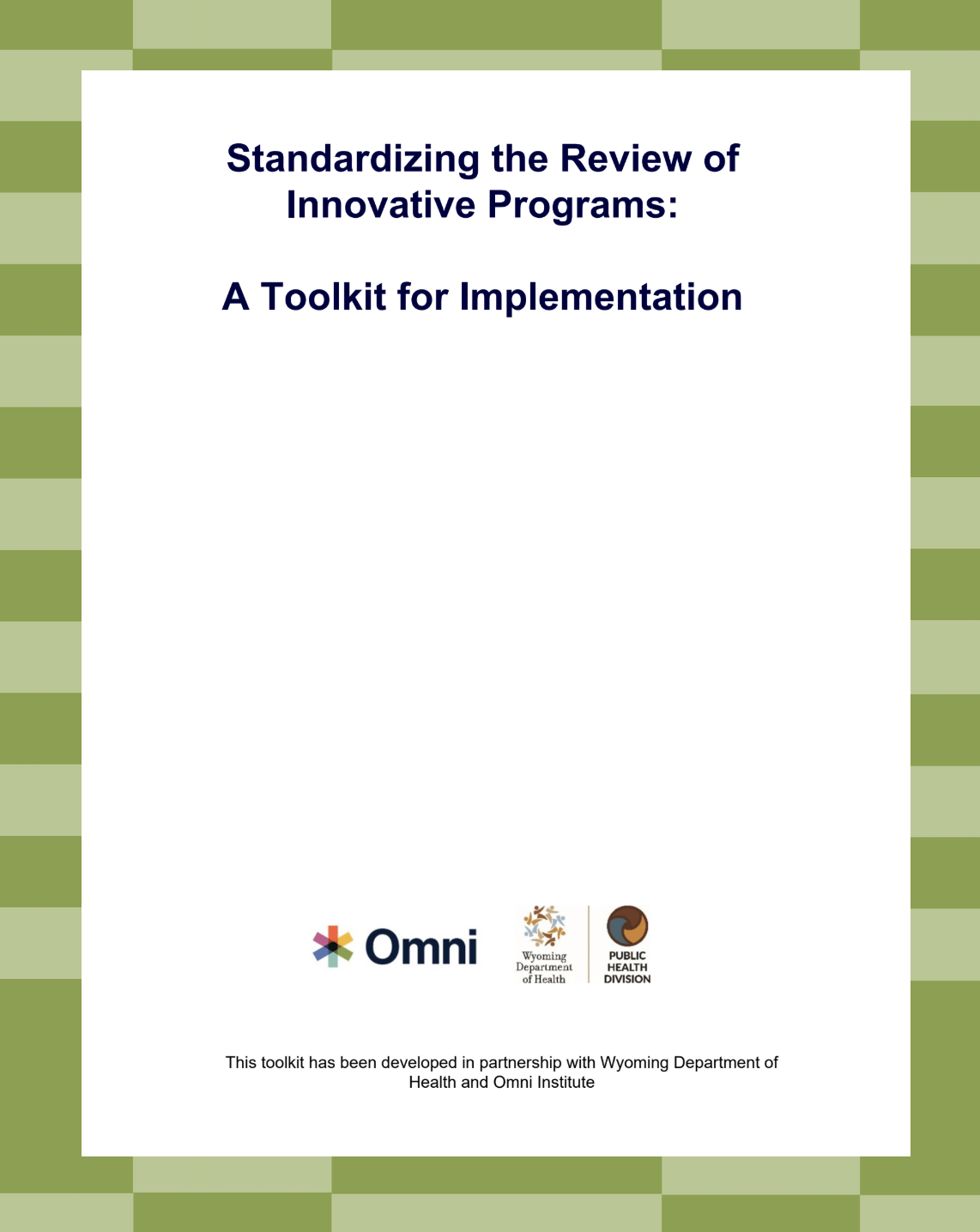 Standardizing the Review of Innovative Programs:

A Toolkit for Implementation

Omni

Wyoming Department of Health

PUBLIC HEALTH DIVISION

This toolkit has been developed in partnership with Wyoming Department of Health and Omni Institute